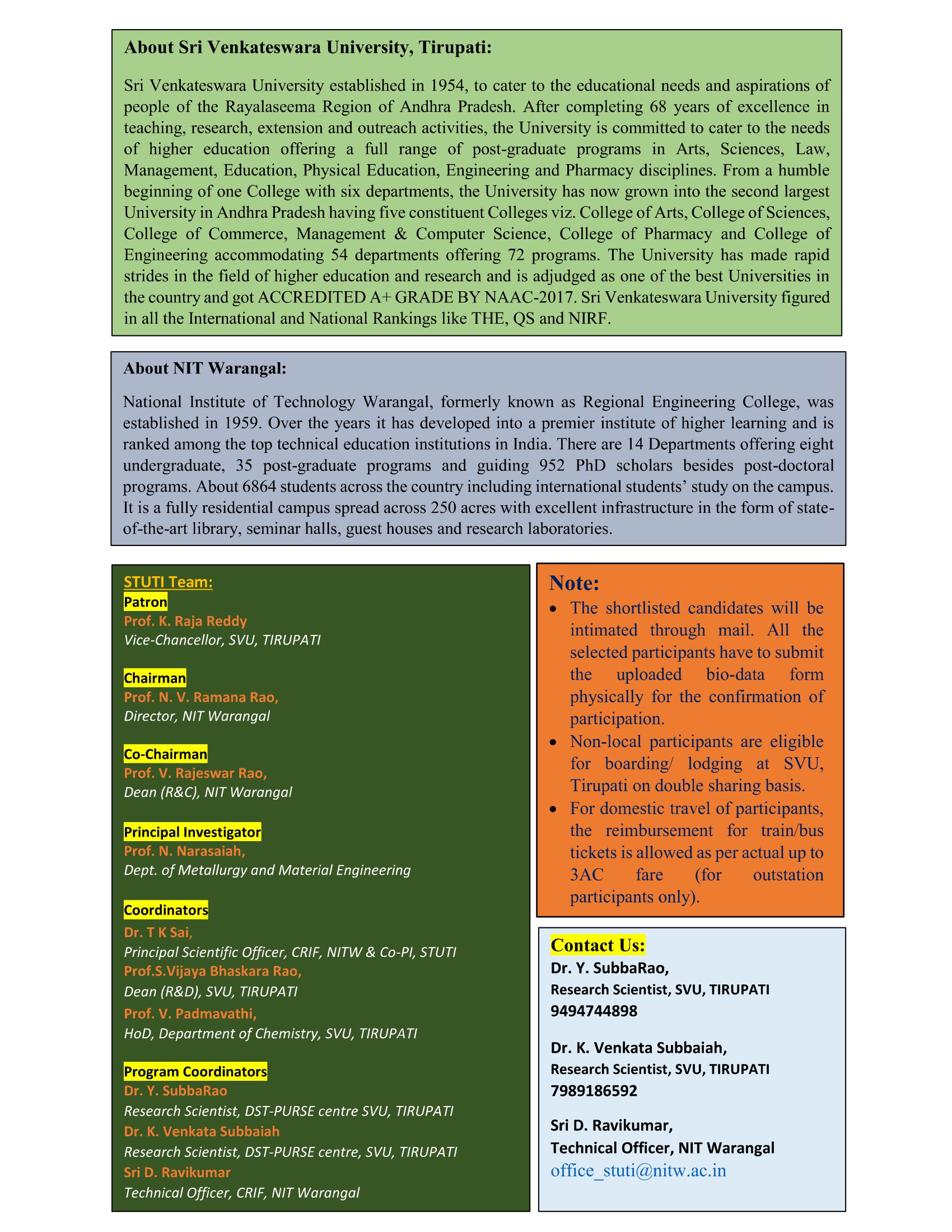 About Sri Venkateswara University, Tirupati:

Sri Venkateswara University established in 1954, to cater to the educational needs and aspirations of people of the Rayalaseema Region of Andhra Pradesh. After completing 68 years of excellence in teaching, research, extension and outreach activities, the University is committed to cater to the needs of higher education offering a full range of post-graduate programs in Arts, Sciences, Law, Management, Education, Physical Education, Engineering and Pharmacy disciplines. From a humble beginning of one College with six departments, the University has now grown into the second largest University in Andhra Pradesh having five constituent Colleges viz. College of Arts, College of Sciences, College of Commerce, Management & Computer Science, College of Pharmacy and College of Engineering accommodating 54 departments offering 72 programs. The University has made rapid strides in the field of higher education and research and is adjudged as one of the best Universities in the country and got ACCREDITED A+ GRADE BY NAAC-2017. Sri Venkateswara University figured in all the International and National Rankings like THE, QS and NIRF.

About NIT Warangal:

National Institute of Technology Warangal, formerly known as Regional Engineering College, was established in 1959. Over the years it has developed into a premier institute of higher learning and is ranked among the top technical education institutions in India. There are 14 Departments offering eight undergraduate, 35 post-graduate programs and guiding 952 PhD scholars besides post-doctoral programs. About 6864 students across the country including international students' study on the campus. It is a fully residential campus spread across 250 acres with excellent infrastructure in the form of state-of-the-art library, seminar halls, guest houses and research laboratories.

STUTI Team:
Patron
Prof. K. Raja Reddy
Vice-Chancellor, SVU, TIRUPATI

Chairman
Prof. N. V. Ramana Rao,
Director, NIT Warangal

Co-Chairman
Prof. V. Rajeswar Rao,
Dean (R&C), NIT Warangal

Principal Investigator
Prof. N. Narasaiah,
Dept. of Metallurgy and Material Engineering

Coordinators
Dr. T K Sai,
Principal Scientific Officer, CRIF, NITW & Co-PI, STUTI
Prof.S.Vijaya Bhaskara Rao,
Dean (R&D), SVU, TIRUPATI
Prof. V. Padmavathi,
HoD, Department of Chemistry, SVU, TIRUPATI

Program Coordinators
Dr. Y. SubbaRao
Research Scientist, DST-PURSE centre SVU, TIRUPATI
Dr. K. Venkata Subbaiah
Research Scientist, DST-PURSE centre, SVU, TIRUPATI
Sri D. Ravikumar
Technical Officer, CRIF, NIT Warangal

Note:
• The shortlisted candidates will be intimated through mail. All the selected participants have to submit the uploaded bio-data form physically for the confirmation of participation.
• Non-local participants are eligible for boarding/ lodging at SVU, Tirupati on double sharing basis.
• For domestic travel of participants, the reimbursement for train/bus tickets is allowed as per actual up to 3AC fare (for outstation participants only).

Contact Us:
Dr. Y. SubbaRao,
Research Scientist, SVU, TIRUPATI
9494744898

Dr. K. Venkata Subbaiah,
Research Scientist, SVU, TIRUPATI
7989186592

Sri D. Ravikumar,
Technical Officer, NIT Warangal
office_stuti@nitw.ac.in